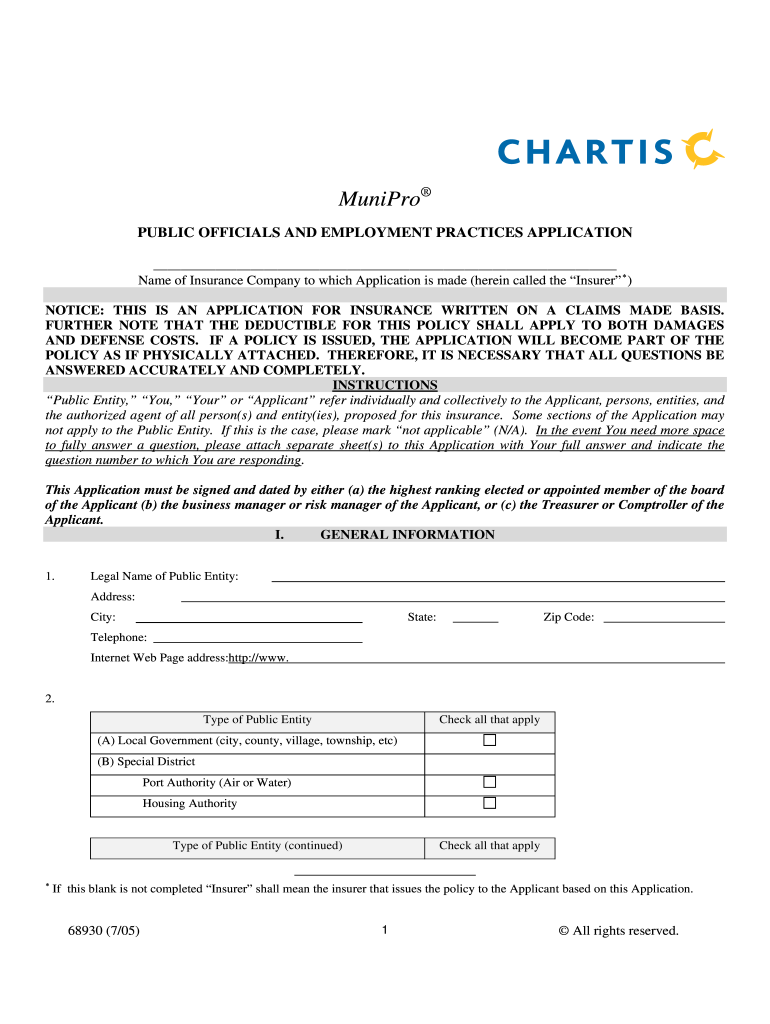 CHARTIS

MuniPro®

PUBLIC OFFICIALS AND EMPLOYMENT PRACTICES APPLICATION

Name of Insurance Company to which Application is made (herein called the "Insurer"*)

NOTICE: THIS IS AN APPLICATION FOR INSURANCE WRITTEN ON A CLAIMS MADE BASIS. FURTHER NOTE THAT THE DEDUCTIBLE FOR THIS POLICY SHALL APPLY TO BOTH DAMAGES AND DEFENSE COSTS. IF A POLICY IS ISSUED, THE APPLICATION WILL BECOME PART OF THE POLICY AS IF PHYSICALLY ATTACHED. THEREFORE, IT IS NECESSARY THAT ALL QUESTIONS BE ANSWERED ACCURATELY AND COMPLETELY.

INSTRUCTIONS

"Public Entity," "You," "Your" or "Applicant" refer individually and collectively to the Applicant, persons, entities, and the authorized agent of all person(s) and entity(ies), proposed for this insurance. Some sections of the Application may not apply to the Public Entity. If this is the case, please mark "not applicable" (N/A). In the event You need more space to fully answer a question, please attach separate sheet(s) to this Application with Your full answer and indicate the question number to which You are responding.

This Application must be signed and dated by either (a) the highest ranking elected or appointed member of the board of the Applicant (b) the business manager or risk manager of the Applicant, or (c) the Treasurer or Comptroller of the Applicant.

I. GENERAL INFORMATION

1. Legal Name of Public Entity:
Address:
City: State: Zip Code:
Telephone:
Internet Web Page address:http://www.

2.

| Type of Public Entity | Check all that apply |
|---|---|
| (A) Local Government (city, county, village, township, etc) | ☐ |
| (B) Special District | |
| Port Authority (Air or Water) | ☐ |
| Housing Authority | ☐ |

| Type of Public Entity (continued) | Check all that apply |
|---|---|

* If this blank is not completed "Insurer" shall mean the insurer that issues the policy to the Applicant based on this Application.

68930 (7/05) 1 © All rights reserved.